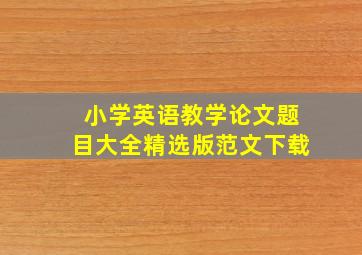 小学英语教学论文题目大全精选版范文下载